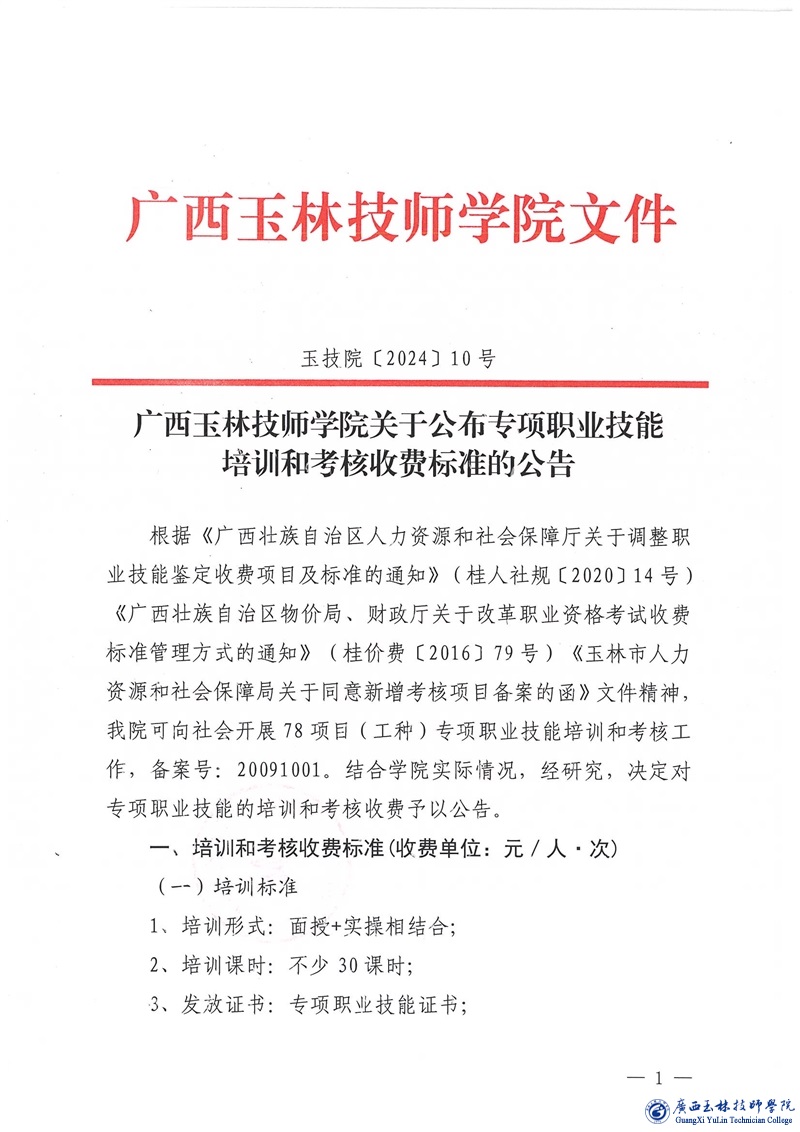 广西玉林技师学院文件

玉技院〔2024〕10号

广西玉林技师学院关于公布专项职业技能培训和考核收费标准的公告

根据《广西壮族自治区人力资源和社会保障厅关于调整职业技能鉴定收费项目及标准的通知》（桂人社规〔2020〕14号）《广西壮族自治区物价局、财政厅关于改革职业资格考试收费标准管理方式的通知》（桂价费〔2016〕79号）《玉林市人力资源和社会保障局关于同意新增考核项目备案的函》文件精神，我院可向社会开展78项目（工种）专项职业技能培训和考核工作，备案号：20091001。结合学院实际情况，经研究，决定对专项职业技能的培训和考核收费予以公告。

一、培训和考核收费标准(收费单位：元/人·次)

（一）培训标准

1、培训形式：面授+实操相结合；

2、培训课时：不少30课时；

3、发放证书：专项职业技能证书；

— 1 —

廣西玉林技師學院
GuangXi YuLin Technician College